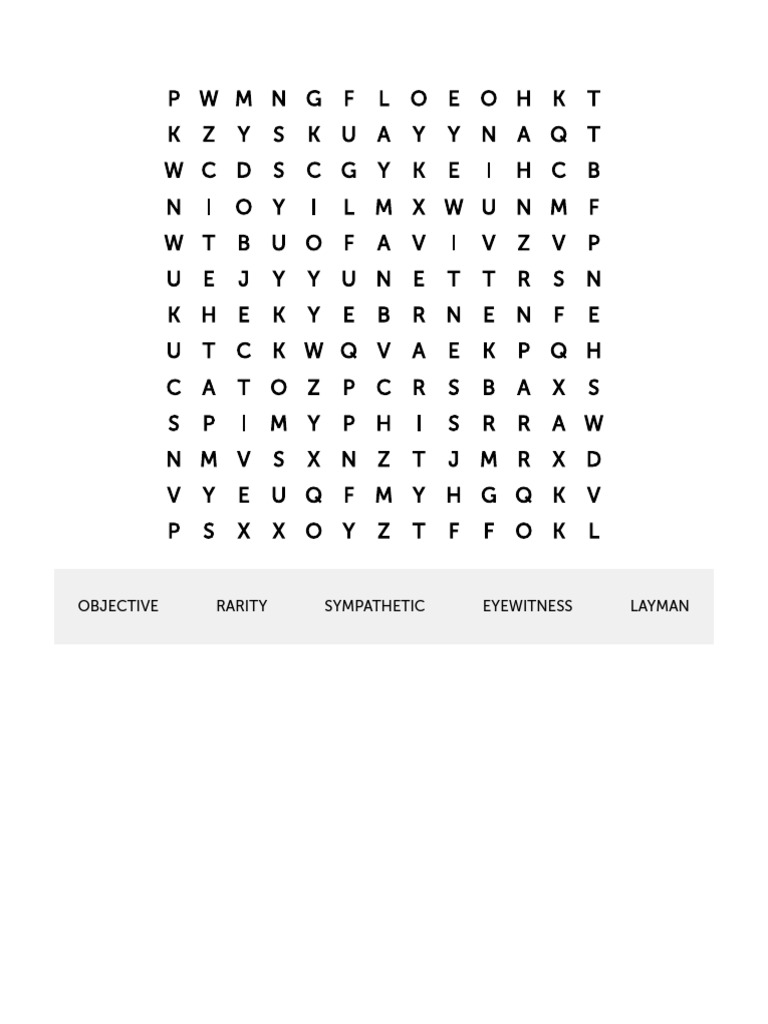 P W M N G F L O E O H K T
K Z Y S K U A Y Y N A Q T
W C D S C G Y K E I H C B
N I O Y I L M X W U N M F
W T B U O F A V I V Z V P
U E J Y Y U N E T T R S N
K H E K Y E B R N E N F E
U T C K W Q V A E K P Q H
C A T O Z P C R S B A X S
S P I M Y P H I S R R A W
N M V S X N Z T J M R X D
V Y E U Q F M Y H G Q K V
P S X X O Y Z T F F O K L

OBJECTIVE RARITY SYMPATHETIC EYEWITNESS LAYMAN